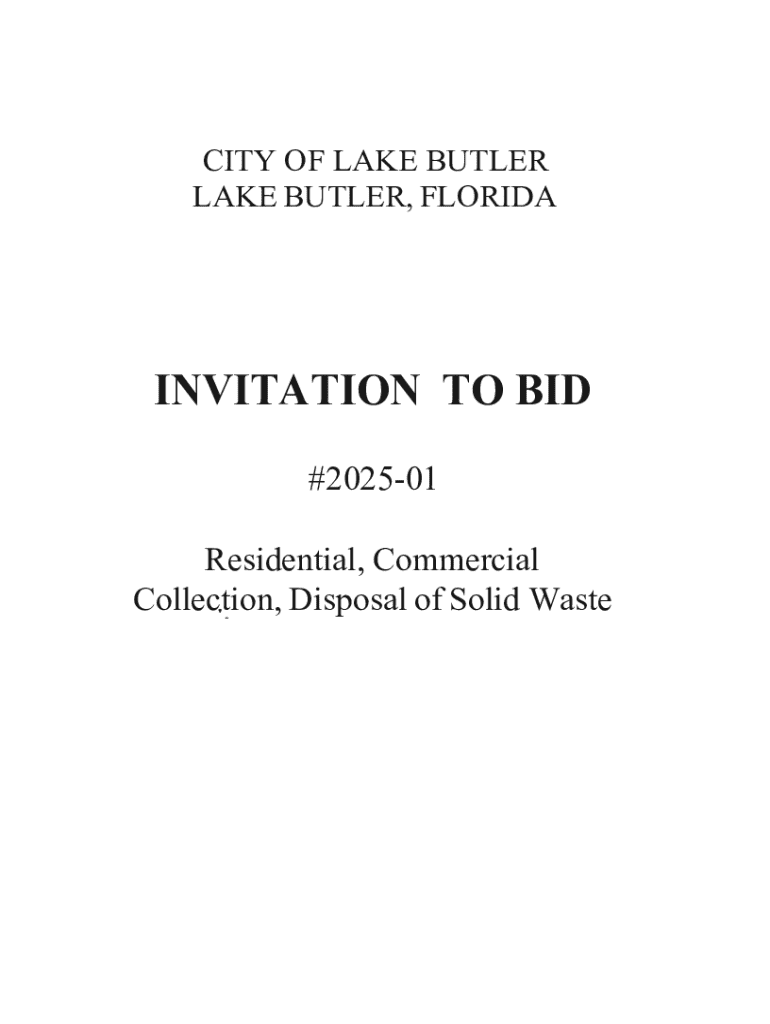 CITY OF LAKE BUTLER
LAKE BUTLER, FLORIDA

INVITATION TO BID

#2025-01

Residential, Commercial
Collection, Disposal of Solid Waste